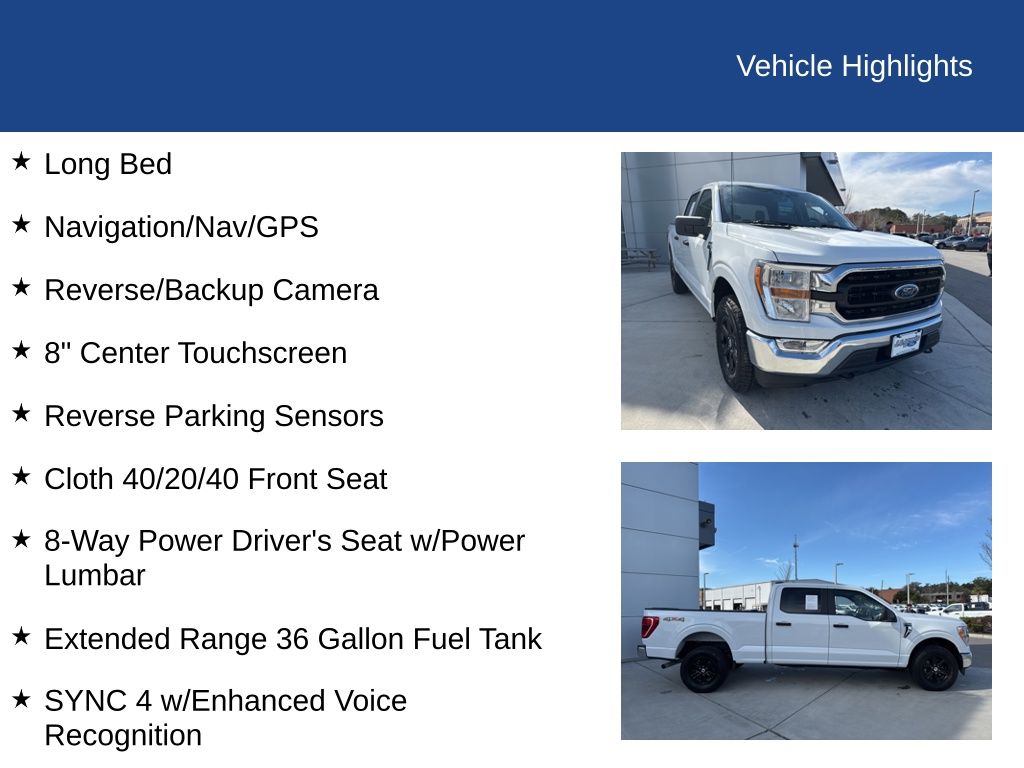 Vehicle Highlights

★ Long Bed

★ Navigation/Nav/GPS

★ Reverse/Backup Camera

★ 8" Center Touchscreen

★ Reverse Parking Sensors

★ Cloth 40/20/40 Front Seat

★ 8-Way Power Driver's Seat w/Power Lumbar

★ Extended Range 36 Gallon Fuel Tank

★ SYNC 4 w/Enhanced Voice Recognition